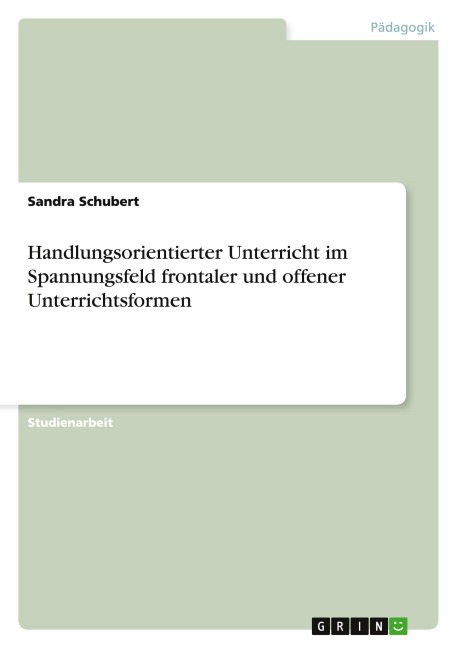 Pädagogik

Sandra Schubert

Handlungsorientierter Unterricht im Spannungsfeld frontaler und offener Unterrichtsformen

Studienarbeit

GRIN